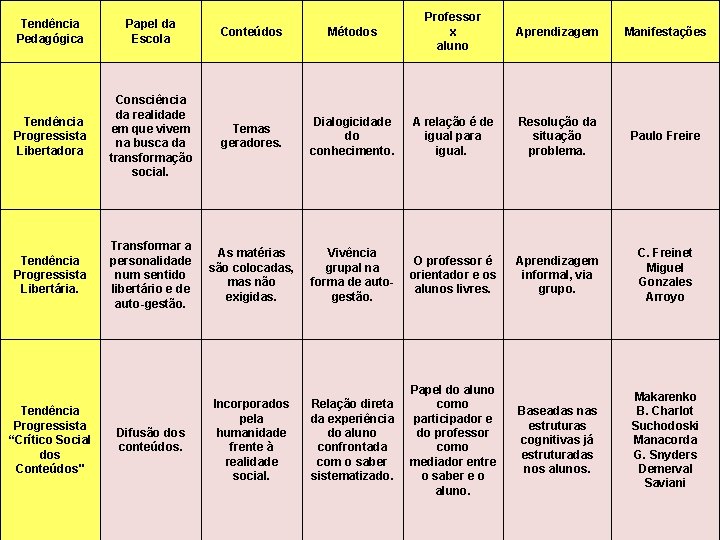 | Tendência Pedagógica | Papel da Escola | Conteúdos | Métodos | Professor x aluno | Aprendizagem | Manifestações |
|---|---|---|---|---|---|---|
| Tendência Progressista Libertadora | Consciência da realidade em que vivem na busca da transformação social. | Temas geradores. | Dialogicidade do conhecimento. | A relação é de igual para igual. | Resolução da situação problema. | Paulo Freire |
| Tendência Progressista Libertária. | Transformar a personalidade num sentido libertário e de auto-gestão. | As matérias são colocadas, mas não exigidas. | Vivência grupal na forma de auto-gestão. | O professor é orientador e os alunos livres. | Aprendizagem informal, via grupo. | C. Freinet Miguel Gonzales Arroyo |
| Tendência Progressista "Crítico Social dos Conteúdos" | Difusão dos conteúdos. | Incorporados pela humanidade frente à realidade social. | Relação direta da experiência do aluno confrontada com o saber sistematizado. | Papel do aluno como participador e do professor como mediador entre o saber e o aluno. | Baseadas nas estruturas cognitivas já estruturadas nos alunos. | Makarenko B. Charlot Suchodoski Manacorda G. Snyders Demerval Saviani |